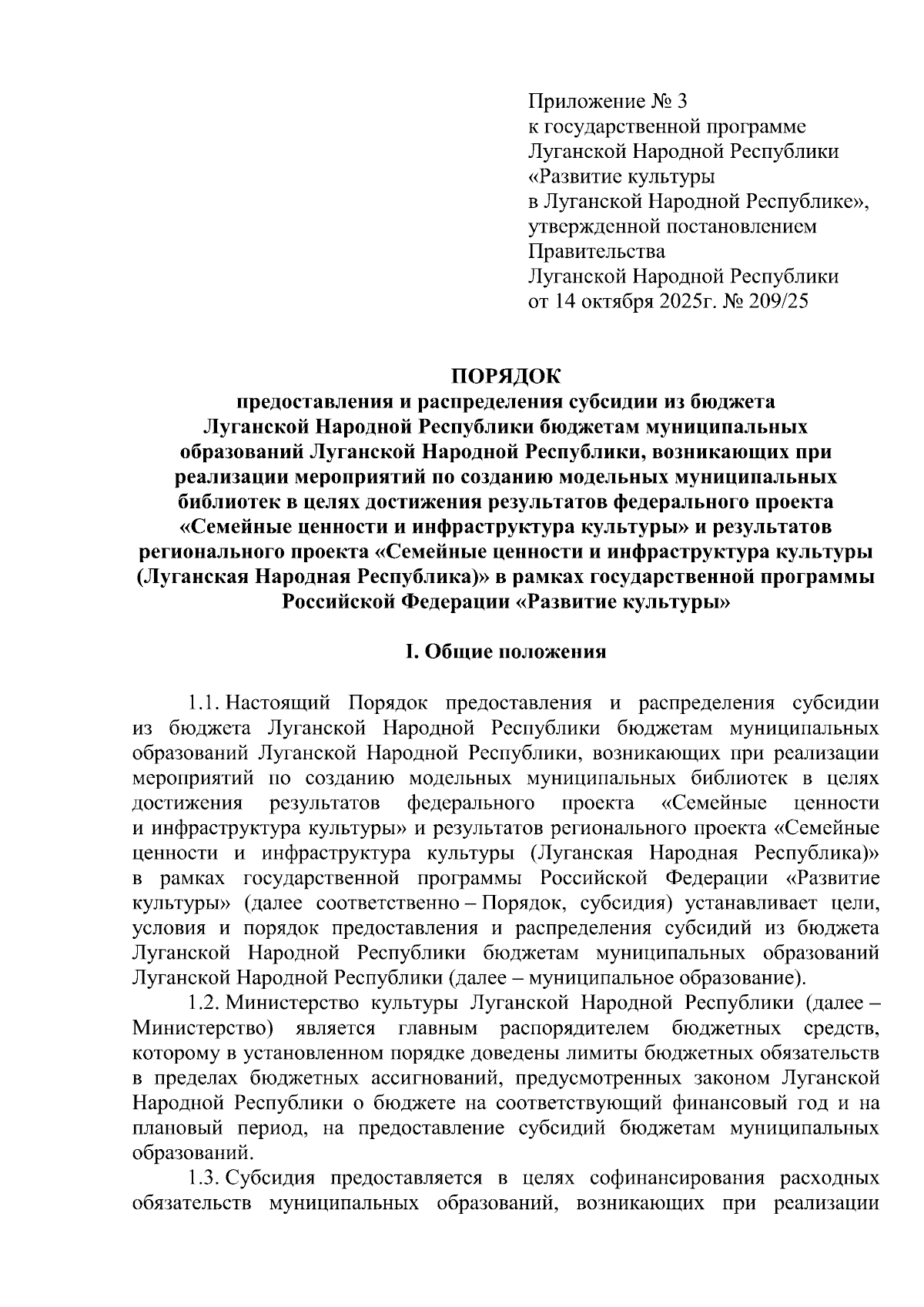 Приложение № 3
к государственной программе
Луганской Народной Республики
«Развитие культуры
в Луганской Народной Республике»,
утвержденной постановлением
Правительства
Луганской Народной Республики
от 14 октября 2025г. № 209/25

ПОРЯДОК
предоставления и распределения субсидии из бюджета Луганской Народной Республики бюджетам муниципальных образований Луганской Народной Республики, возникающих при реализации мероприятий по созданию модельных муниципальных библиотек в целях достижения результатов федерального проекта «Семейные ценности и инфраструктура культуры» и результатов регионального проекта «Семейные ценности и инфраструктура культуры (Луганская Народная Республика)» в рамках государственной программы Российской Федерации «Развитие культуры»

I. Общие положения

1.1. Настоящий Порядок предоставления и распределения субсидии из бюджета Луганской Народной Республики бюджетам муниципальных образований Луганской Народной Республики, возникающих при реализации мероприятий по созданию модельных муниципальных библиотек в целях достижения результатов федерального проекта «Семейные ценности и инфраструктура культуры» и результатов регионального проекта «Семейные ценности и инфраструктура культуры (Луганская Народная Республика)» в рамках государственной программы Российской Федерации «Развитие культуры» (далее соответственно – Порядок, субсидия) устанавливает цели, условия и порядок предоставления и распределения субсидий из бюджета Луганской Народной Республики бюджетам муниципальных образований Луганской Народной Республики (далее – муниципальное образование).

1.2. Министерство культуры Луганской Народной Республики (далее – Министерство) является главным распорядителем бюджетных средств, которому в установленном порядке доведены лимиты бюджетных обязательств в пределах бюджетных ассигнований, предусмотренных законом Луганской Народной Республики о бюджете на соответствующий финансовый год и на плановый период, на предоставление субсидий бюджетам муниципальных образований.

1.3. Субсидия предоставляется в целях софинансирования расходных обязательств муниципальных образований, возникающих при реализации